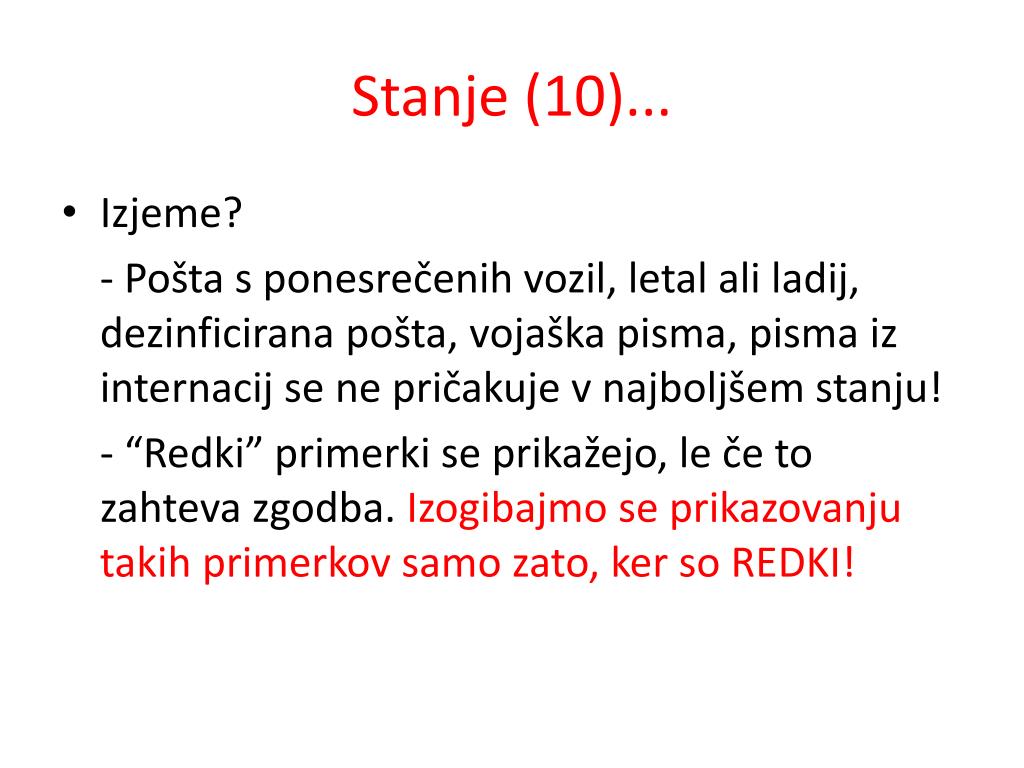 Stanje (10)...

• Izjeme?

- Pošta s ponesrečenih vozil, letal ali ladij, dezinficirana pošta, vojaška pisma, pisma iz internacij se ne pričakuje v najboljšem stanju!

- “Redki” primerki se prikažejo, le če to zahteva zgodba. Izogibajmo se prikazovanju takih primerkov samo zato, ker so REDKI!